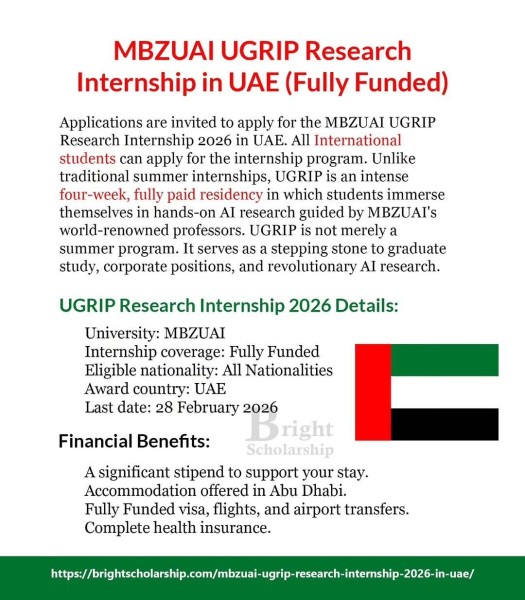 MBZUAI UGRIP Research Internship in UAE (Fully Funded)

Applications are invited to apply for the MBZUAI UGRIP Research Internship 2026 in UAE. All International students can apply for the internship program. Unlike traditional summer internships, UGRIP is an intense four-week, fully paid residency in which students immerse themselves in hands-on AI research guided by MBZUAI's world-renowned professors. UGRIP is not merely a summer program. It serves as a stepping stone to graduate study, corporate positions, and revolutionary AI research.

UGRIP Research Internship 2026 Details:

University: MBZUAI
Internship coverage: Fully Funded
Eligible nationality: All Nationalities
Award country: UAE
Last date: 28 February 2026

Bright Scholarship

Financial Benefits:

A significant stipend to support your stay.
Accommodation offered in Abu Dhabi.
Fully Funded visa, flights, and airport transfers.
Complete health insurance.

https://brightscholarship.com/mbzuai-ugrip-research-internship-2026-in-uae/